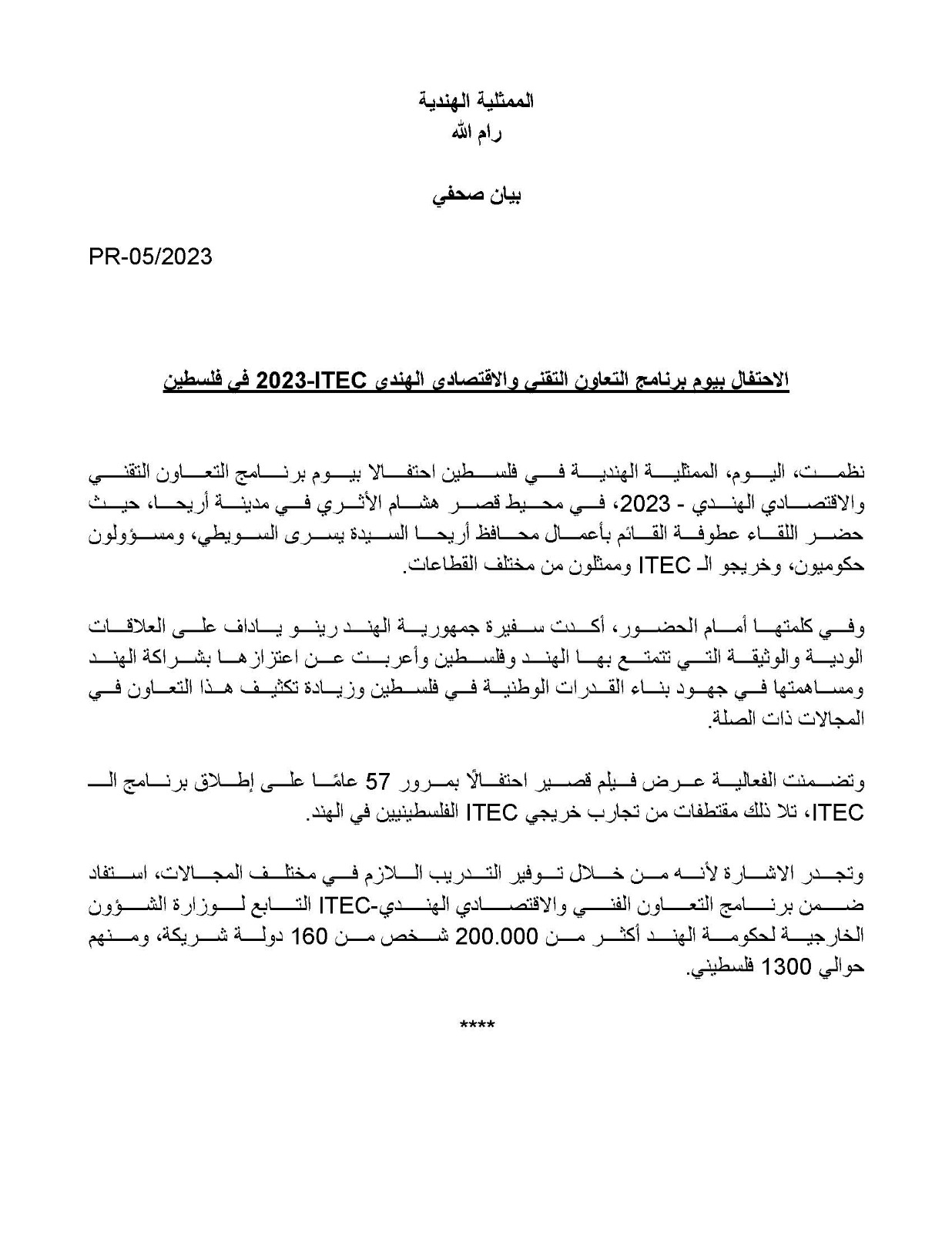 الممثلية الهندية
رام الله

بيان صحفي

PR-05/2023

الاحتفال بيوم برنامج التعاون التقني والاقتصادي الهندي ITEC-2023 في فلسطين

نظمت، اليوم، الممثلية الهندية في فلسطين احتفالا بيوم برنامج التعاون التقني والاقتصادي الهندي - 2023، في محيط قصر هشام الأثري في مدينة أريحا، حيث حضر اللقاء عطوفة القائم بأعمال محافظ أريحا السيدة يسرى السويطي، ومسؤولون حكوميون، وخريجو الـ ITEC وممثلون من مختلف القطاعات.

وفي كلمتها أمام الحضور، أكدت سفيرة جمهورية الهند رينو ياداف على العلاقات الودية والوثيقة التي تتمتع بها الهند وفلسطين وأعربت عن اعتزازها بشراكة الهند ومساهمتها في جهود بناء القدرات الوطنية في فلسطين وزيادة تكثيف هذا التعاون في المجالات ذات الصلة.

وتضمنت الفعالية عرض فيلم قصير احتفالًا بمرور 57 عامًا على إطلاق برنامج الـ ITEC، تلا ذلك مقتطفات من تجارب خريجي ITEC الفلسطينيين في الهند.

وتجدر الاشارة لأنه من خلال توفير التدريب اللازم في مختلف المجالات، استفاد ضمن برنامج التعاون الفني والاقتصادي الهندي-ITEC التابع لوزارة الشؤون الخارجية لحكومة الهند أكثر من 200.000 شخص من 160 دولة شريكة، ومنهم حوالي 1300 فلسطيني.

****